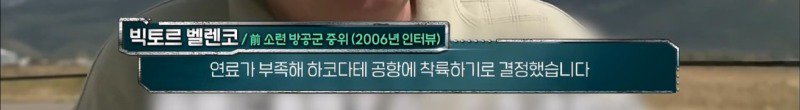 빅토르 벨렌코 / 前 소련 방공군 중위 (2006년 인터뷰)

연료가 부족해 하코다테 공항에 착륙하기로 결정했습니다